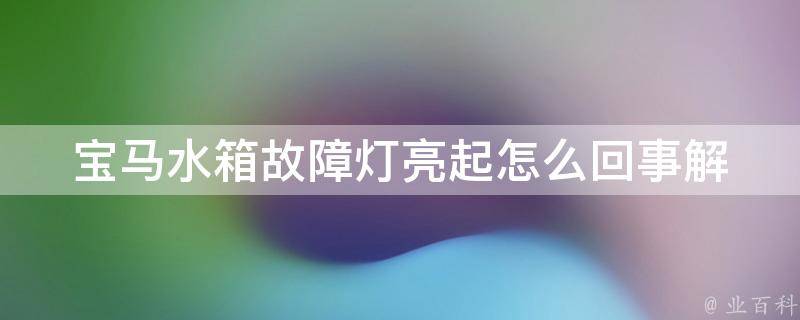 宝马水箱故障灯亮起怎么回事解

@ 业百科